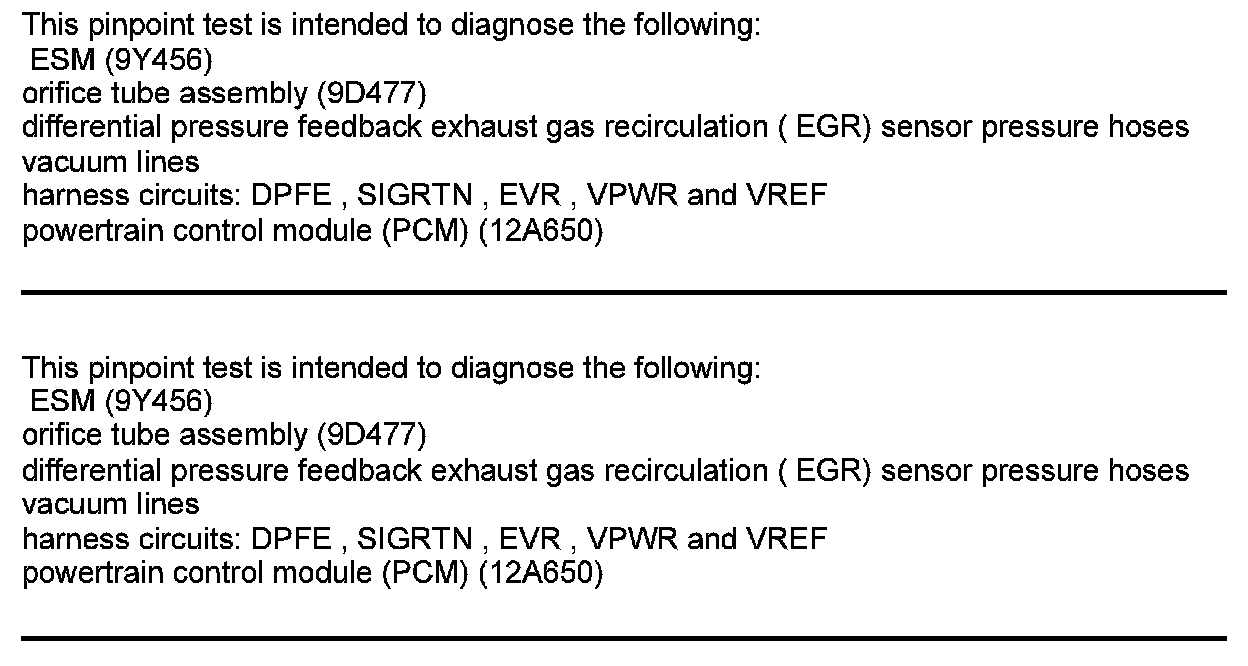 This pinpoint test is intended to diagnose the following:
ESM (9Y456)
orifice tube assembly (9D477)
differential pressure feedback exhaust gas recirculation ( EGR) sensor pressure hoses
vacuum lines
harness circuits: DPFE , SIGRTN , EVR , VPWR and VREF
powertrain control module (PCM) (12A650)

This pinpoint test is intended to diagnose the following:
ESM (9Y456)
orifice tube assembly (9D477)
differential pressure feedback exhaust gas recirculation ( EGR) sensor pressure hoses
vacuum lines
harness circuits: DPFE , SIGRTN , EVR , VPWR and VREF
powertrain control module (PCM) (12A650)